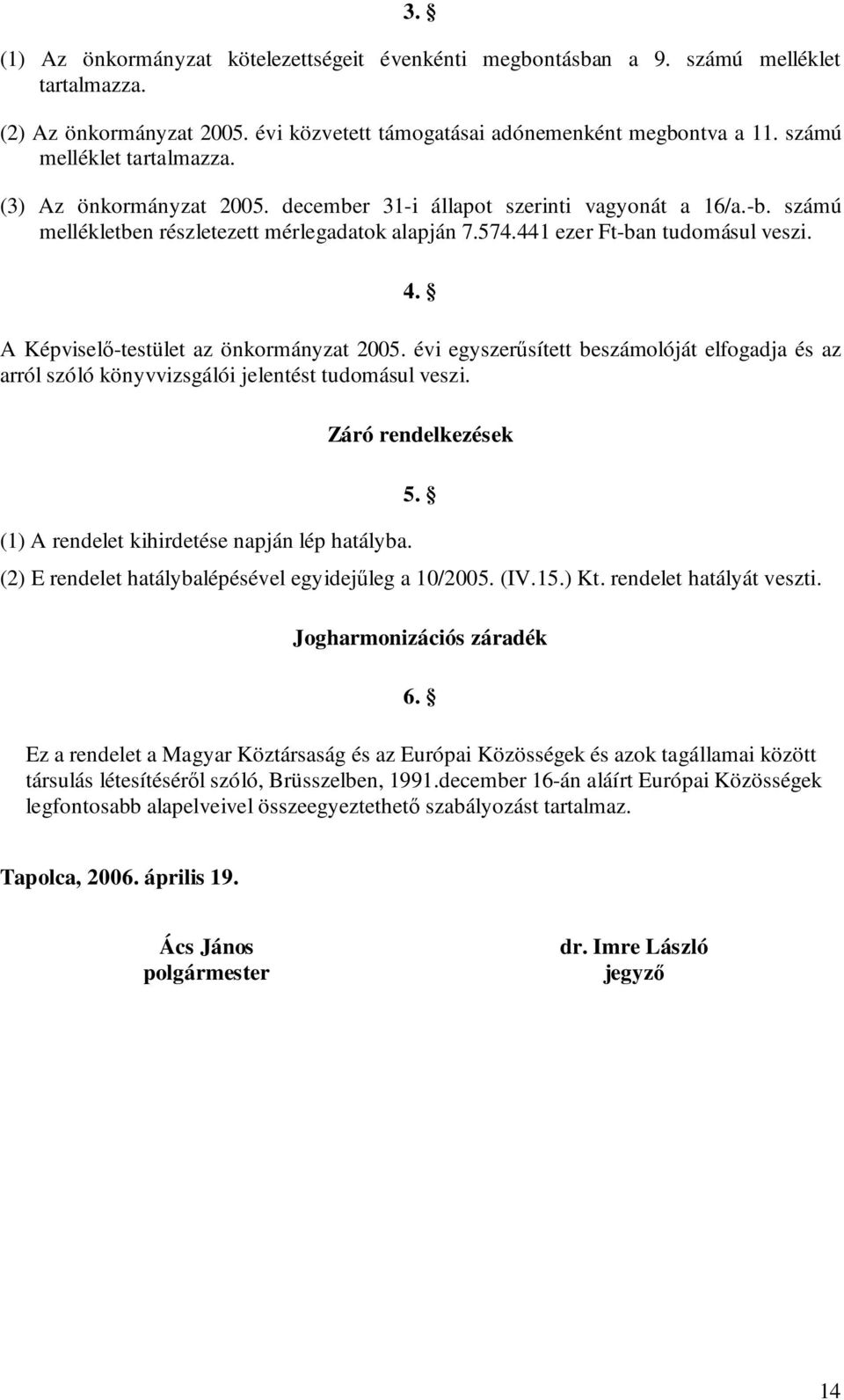 3. §

(1) Az önkormányzat kötelezettségeit évenkénti megbontásban a 9. számú melléklet tartalmazza.

(2) Az önkormányzat 2005. évi közvetett támogatásai adónemenként megbontva a 11. számú melléklet tartalmazza.

(3) Az önkormányzat 2005. december 31-i állapot szerinti vagyonát a 16/a.-b. számú mellékletben részletezett mérlegadatok alapján 7.574.441 ezer Ft-ban tudomásul veszi.

4. §

A Képviselő-testület az önkormányzat 2005. évi egyszerűsített beszámolóját elfogadja és az arról szóló könyvvizsgálói jelentést tudomásul veszi.

Záró rendelkezések

5. §

(1) A rendelet kihirdetése napján lép hatályba.

(2) E rendelet hatálybalépésével egyidejűleg a 10/2005. (IV.15.) Kt. rendelet hatályát veszti.

Jogharmonizációs záradék

6. §

Ez a rendelet a Magyar Köztársaság és az Európai Közösségek és azok tagállamai között társulás létesítéséről szóló, Brüsszelben, 1991.december 16-án aláírt Európai Közösségek legfontosabb alapelveivel összeegyeztethető szabályozást tartalmaz.

Tapolca, 2006. április 19.

Ács János
polgármester

dr. Imre László
jegyző

14